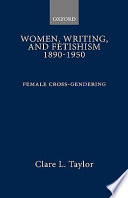 OXFORD

WOMEN, WRITING, AND FETISHISM 1890-1950

FEMALE CROSS-GENDERING

Clare L. Taylor